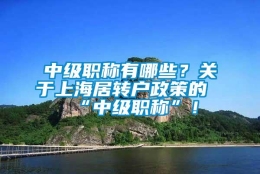 中级职称有哪些？关于上海居转户政策的“中级职称”！